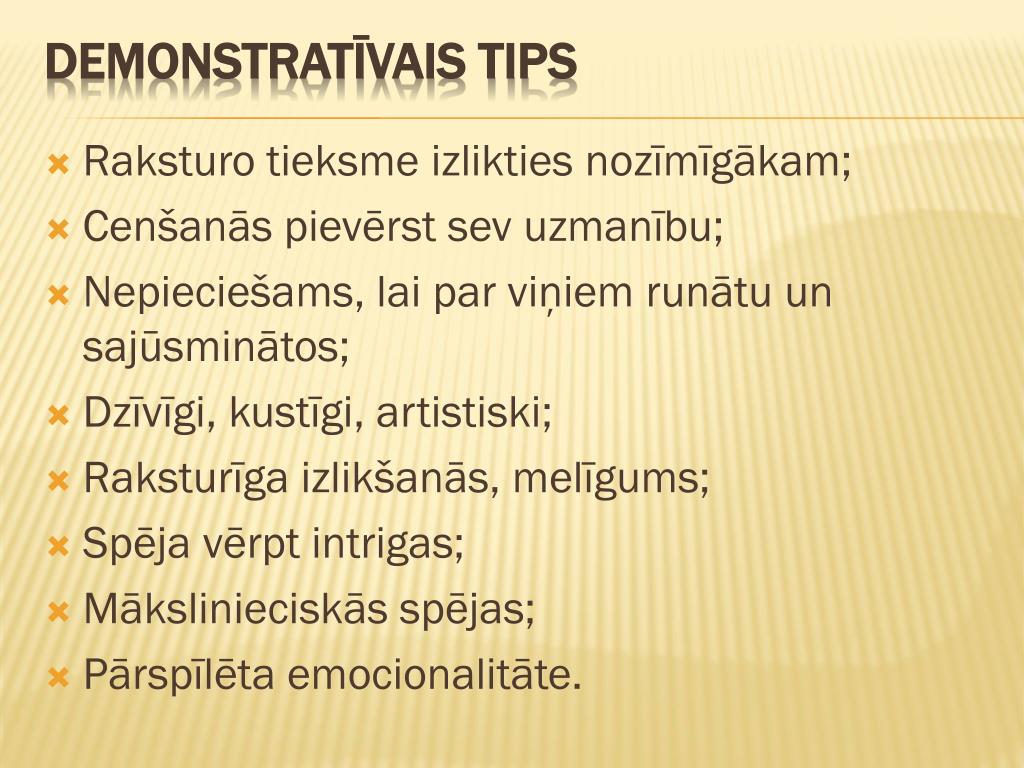 DEMONSTRATĪVAIS TIPS

Raksturo tieksme izlikties nozīmīgākam;
Cenšanās pievērst sev uzmanību;
Nepieciešams, lai par viņiem runātu un sajūsminātos;
Dzīvīgi, kustīgi, artistiski;
Raksturīga izlikšanās, melīgums;
Spēja vērpt intrigas;
Mākslinieciskās spējas;
Pārspīlēta emocionalitāte.